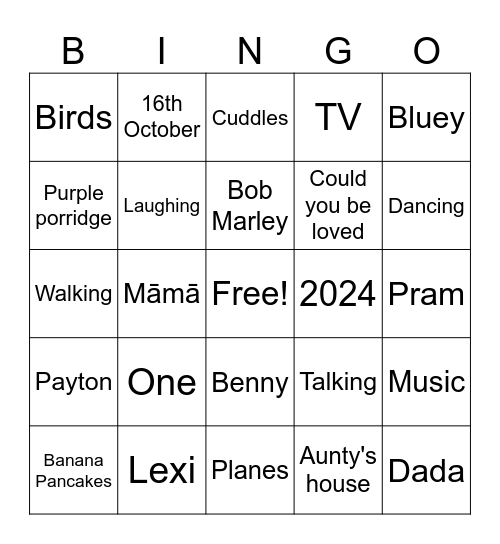 | B | I | N | G | O |
|---|---|---|---|---|
| Birds | 16th October | Cuddles | TV | Bluey |
| Purple porridge | Laughing | Bob Marley | Could you be loved | Dancing |
| Walking | Māmā | Free! | 2024 | Pram |
| Payton | One | Benny | Talking | Music |
| Banana Pancakes | Lexi | Planes | Aunty's house | Dada |